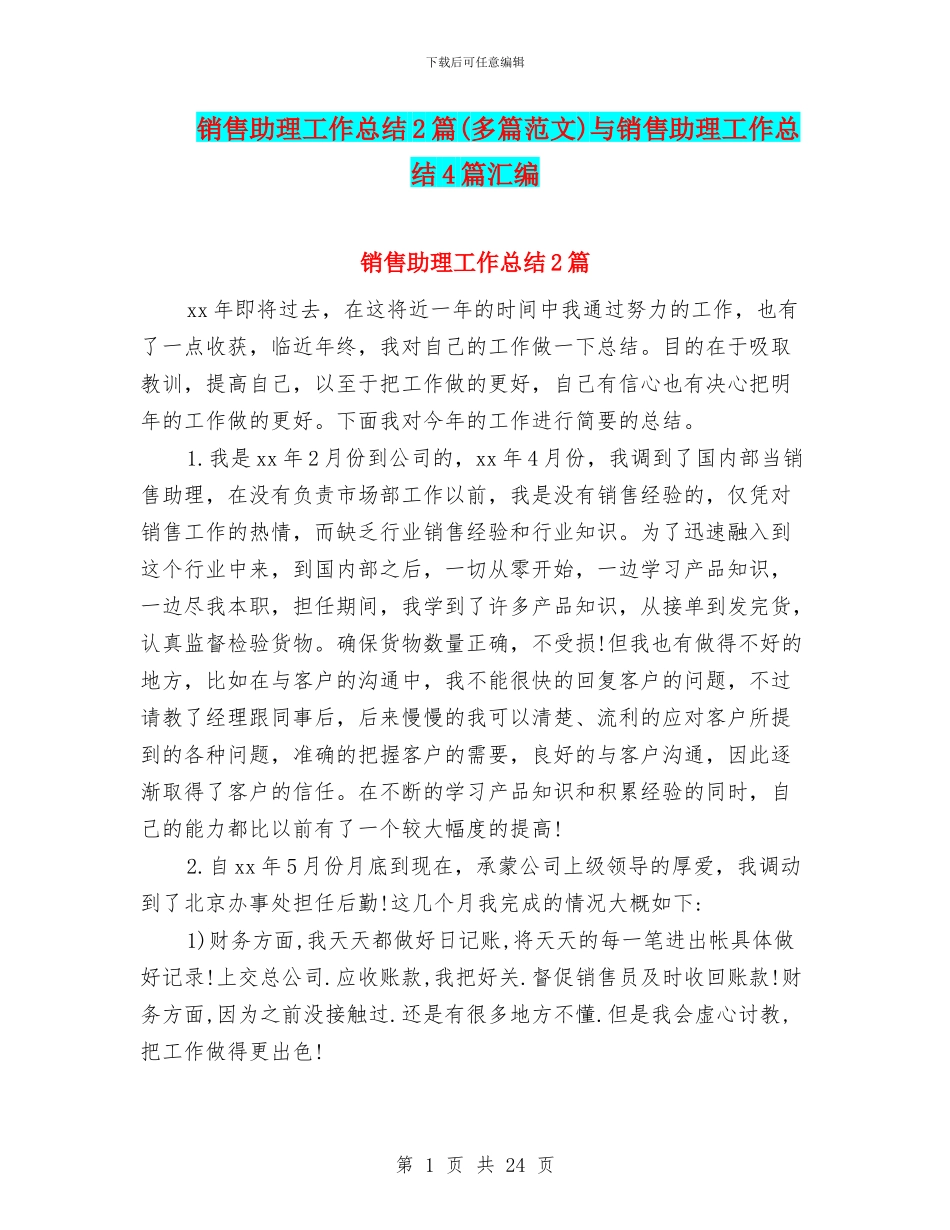 下载后可任意编辑

销售助理工作总结2篇(多篇范文)与销售助理工作总结4篇汇编

销售助理工作总结2篇

xx年即将过去，在这将近一年的时间中我通过努力的工作，也有了一点收获，临近年终，我对自己的工作做一下总结。目的在于吸取教训，提高自己，以至于把工作做的更好，自己有信心也有决心把明年的工作做的更好。下面我对今年的工作进行简要的总结。

1.我是xx年2月份到公司的，xx年4月份，我调到了国内部当销售助理，在没有负责市场部工作以前，我是没有销售经验的，仅凭对销售工作的热情，而缺乏行业销售经验和行业知识。为了迅速融入到这个行业中来，到国内部之后，一切从零开始，一边学习产品知识，一边尽我本职，担任期间，我学到了许多产品知识，从接单到发完货，认真监督检验货物。确保货物数量正确，不受损!但我也有做得不好的地方，比如在与客户的沟通中，我不能很快的回复客户的问题，不过请教了经理跟同事后，后来慢慢的我可以清楚、流利的应对客户所提到的各种问题，准确的把握客户的需要，良好的与客户沟通，因此逐渐取得了客户的信任。在不断的学习产品知识和积累经验的同时，自己的能力都比以前有了一个较大幅度的提高!

2.自xx年5月份月底到现在，承蒙公司上级领导的厚爱，我调动到了北京办事处担任后勤!这几个月我完成的情况大概如下:

1)财务方面,我天天都做好日记账,将天天的每一笔进出帐具体做好记录!上交总公司.应收账款,我把好关.督促销售员及时收回账款!财务方面,因为之前没接触过.还是有很多地方不懂.但是我会虚心讨教,把工作做得更出色!

第 1 页 共 24 页